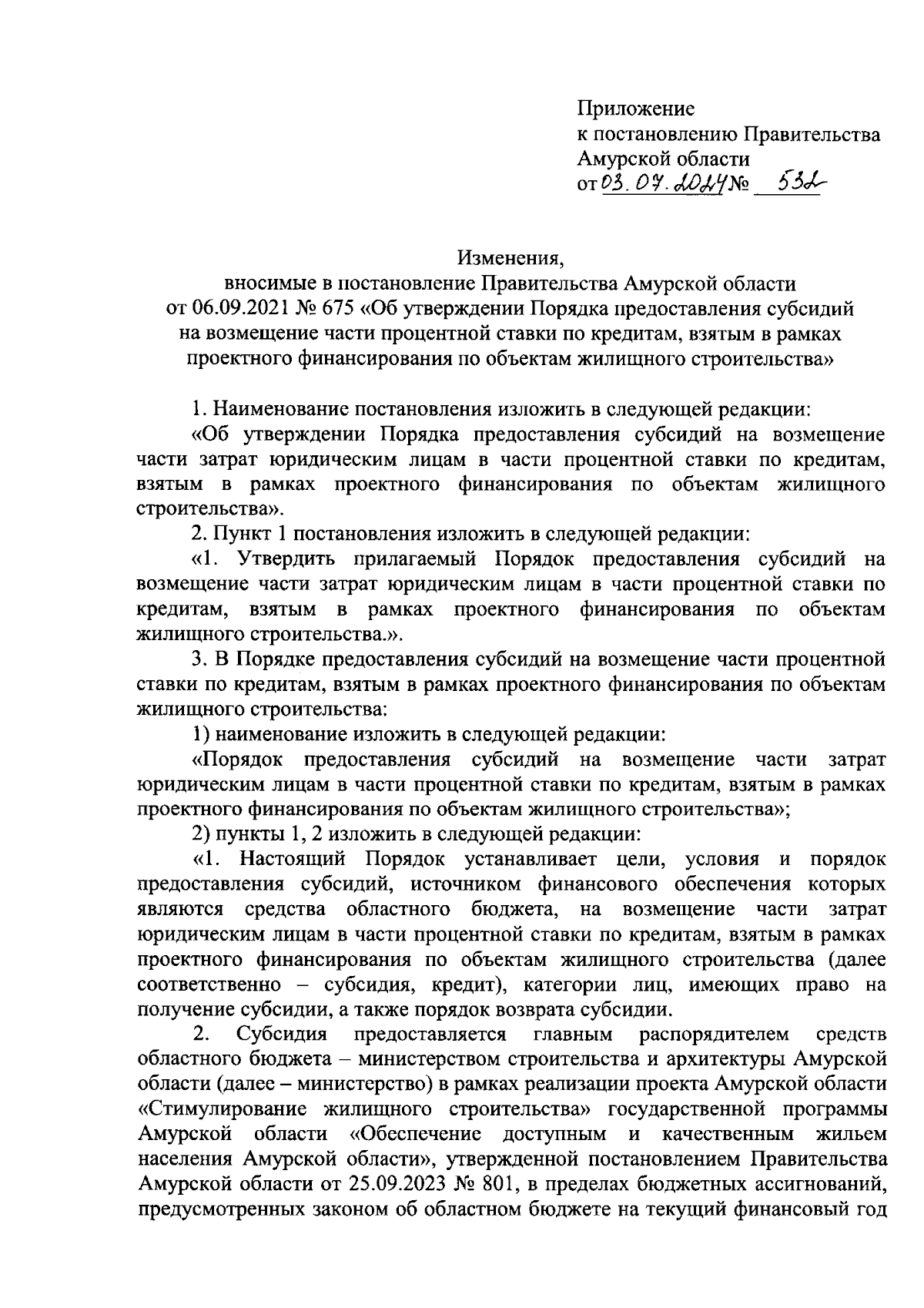 Приложение
к постановлению Правительства
Амурской области
от 03.07.2024 № 532

Изменения,
вносимые в постановление Правительства Амурской области
от 06.09.2021 № 675 «Об утверждении Порядка предоставления субсидий на возмещение части процентной ставки по кредитам, взятым в рамках проектного финансирования по объектам жилищного строительства»

1. Наименование постановления изложить в следующей редакции:
«Об утверждении Порядка предоставления субсидий на возмещение части затрат юридическим лицам в части процентной ставки по кредитам, взятым в рамках проектного финансирования по объектам жилищного строительства».
2. Пункт 1 постановления изложить в следующей редакции:
«1. Утвердить прилагаемый Порядок предоставления субсидий на возмещение части затрат юридическим лицам в части процентной ставки по кредитам, взятым в рамках проектного финансирования по объектам жилищного строительства.».
3. В Порядке предоставления субсидий на возмещение части процентной ставки по кредитам, взятым в рамках проектного финансирования по объектам жилищного строительства:
1) наименование изложить в следующей редакции:
«Порядок предоставления субсидий на возмещение части затрат юридическим лицам в части процентной ставки по кредитам, взятым в рамках проектного финансирования по объектам жилищного строительства»;
2) пункты 1, 2 изложить в следующей редакции:
«1. Настоящий Порядок устанавливает цели, условия и порядок предоставления субсидий, источником финансового обеспечения которых являются средства областного бюджета, на возмещение части затрат юридическим лицам в части процентной ставки по кредитам, взятым в рамках проектного финансирования по объектам жилищного строительства (далее соответственно – субсидия, кредит), категории лиц, имеющих право на получение субсидии, а также порядок возврата субсидии.
2. Субсидия предоставляется главным распорядителем средств областного бюджета – министерством строительства и архитектуры Амурской области (далее – министерство) в рамках реализации проекта Амурской области «Стимулирование жилищного строительства» государственной программы Амурской области «Обеспечение доступным и качественным жильем населения Амурской области», утвержденной постановлением Правительства Амурской области от 25.09.2023 № 801, в пределах бюджетных ассигнований, предусмотренных законом об областном бюджете на текущий финансовый год